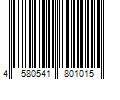 4 580541 801015